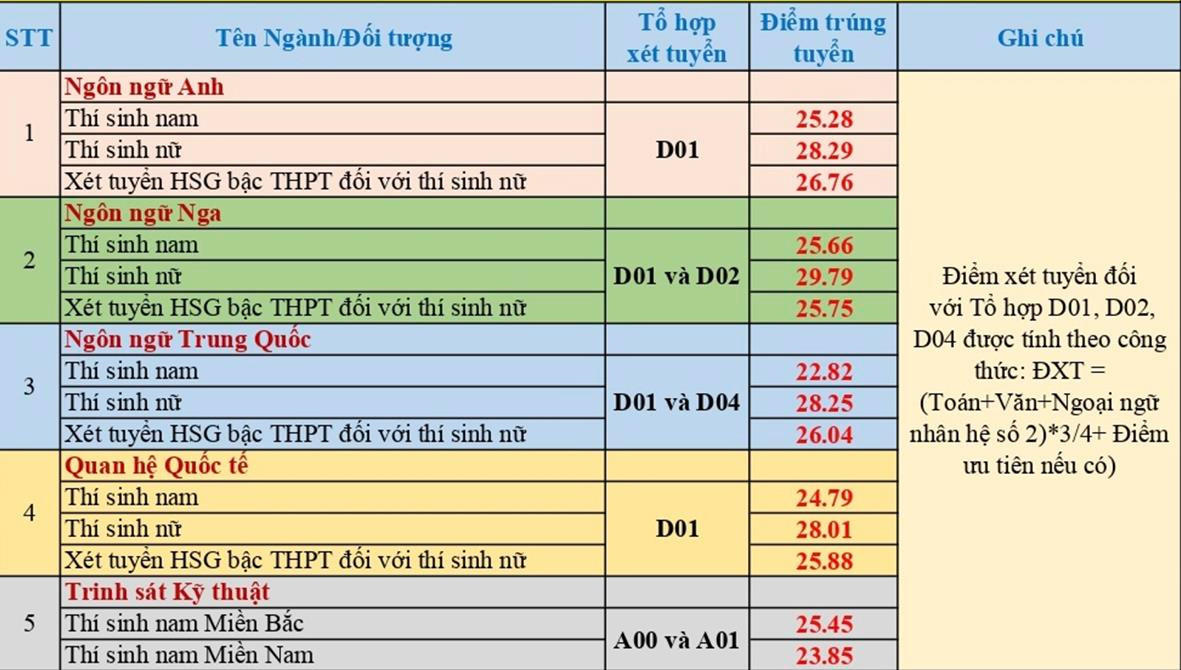 | STT | Tên Ngành/Đối tượng | Tổ hợp xét tuyển | Điểm trúng tuyển | Ghi chú |
|---|---|---|---|---|
| 1 | Ngôn ngữ Anh | | | Điểm xét tuyển đối với Tổ hợp D01, D02, D04 được tính theo công thức: ĐXT = (Toán+Văn+Ngoại ngữ nhân hệ số 2)*3/4+ Điểm ưu tiên nếu có) |
| | Thí sinh nam | D01 | 25.28 | |
| | Thí sinh nữ | | 28.29 | |
| | Xét tuyển HSG bậc THPT đối với thí sinh nữ | | 26.76 | |
| 2 | Ngôn ngữ Nga | | | |
| | Thí sinh nam | D01 và D02 | 25.66 | |
| | Thí sinh nữ | | 29.79 | |
| | Xét tuyển HSG bậc THPT đối với thí sinh nữ | | 25.75 | |
| 3 | Ngôn ngữ Trung Quốc | | | |
| | Thí sinh nam | D01 và D04 | 22.82 | |
| | Thí sinh nữ | | 28.25 | |
| | Xét tuyển HSG bậc THPT đối với thí sinh nữ | | 26.04 | |
| 4 | Quan hệ Quốc tế | | | |
| | Thí sinh nam | D01 | 24.79 | |
| | Thí sinh nữ | | 28.01 | |
| | Xét tuyển HSG bậc THPT đối với thí sinh nữ | | 25.88 | |
| 5 | Trinh sát Kỹ thuật | | | |
| | Thí sinh nam Miền Bắc | A00 và A01 | 25.45 | |
| | Thí sinh nam Miền Nam | | 23.85 | |